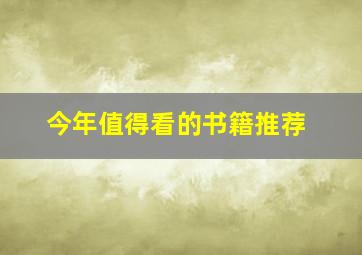 今年值得看的书籍推荐